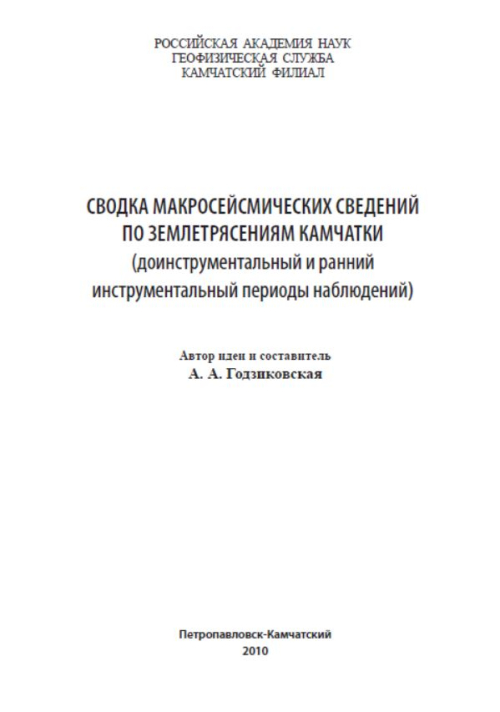 РОССИЙСКАЯ АКАДЕМИЯ НАУК
ГЕОФИЗИЧЕСКАЯ СЛУЖБА
КАМЧАТСКИЙ ФИЛИАЛ

СВОДКА МАКРОСЕЙСМИЧЕСКИХ СВЕДЕНИЙ ПО ЗЕМЛЕТРЯСЕНИЯМ КАМЧАТКИ
(доинструментальный и ранний инструментальный периоды наблюдений)

Автор идеи и составитель
А. А. Годзиковская

Петропавловск-Камчатский
2010